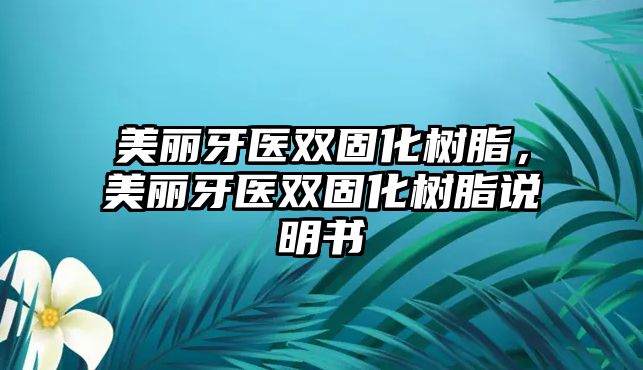 美丽牙医双固化树脂，美丽牙医双固化树脂说明书